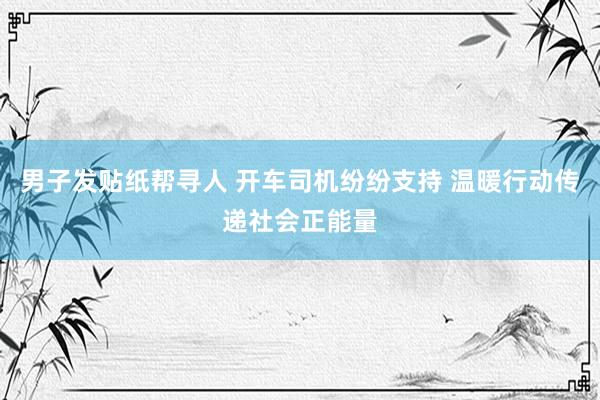 男子发贴纸帮寻人 开车司机纷纷支持 温暖行动传递社会正能量